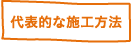 代表的な施工方法